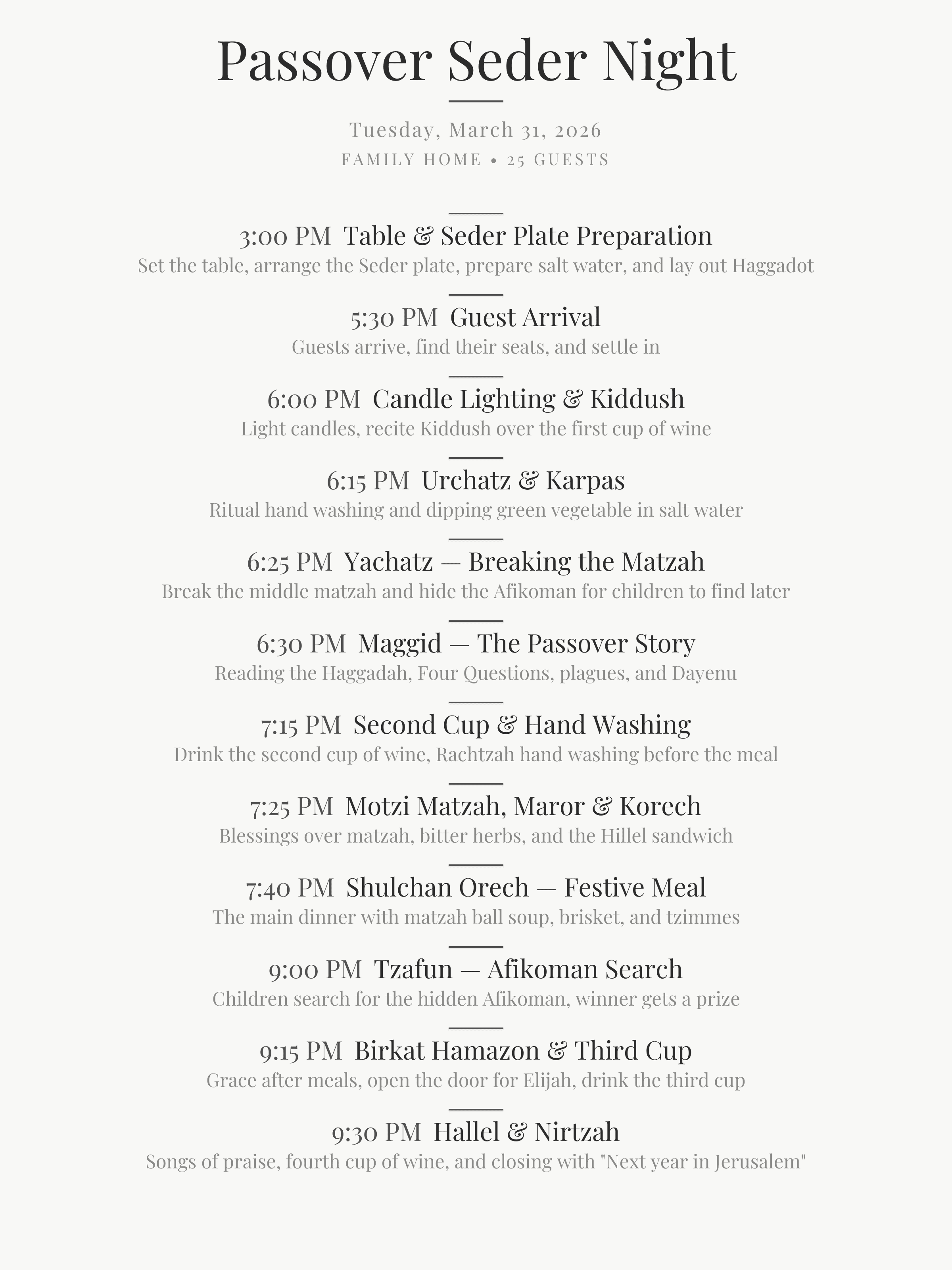 Passover Seder Night

Tuesday, March 31, 2026
FAMILY HOME • 25 GUESTS

3:00 PM Table & Seder Plate Preparation
Set the table, arrange the Seder plate, prepare salt water, and lay out Haggadot

5:30 PM Guest Arrival
Guests arrive, find their seats, and settle in

6:00 PM Candle Lighting & Kiddush
Light candles, recite Kiddush over the first cup of wine

6:15 PM Urchatz & Karpas
Ritual hand washing and dipping green vegetable in salt water

6:25 PM Yachatz — Breaking the Matzah
Break the middle matzah and hide the Afikoman for children to find later

6:30 PM Maggid — The Passover Story
Reading the Haggadah, Four Questions, plagues, and Dayenu

7:15 PM Second Cup & Hand Washing
Drink the second cup of wine, Rachtzah hand washing before the meal

7:25 PM Motzi Matzah, Maror & Korech
Blessings over matzah, bitter herbs, and the Hillel sandwich

7:40 PM Shulchan Orech — Festive Meal
The main dinner with matzah ball soup, brisket, and tzimmes

9:00 PM Tzafun — Afikoman Search
Children search for the hidden Afikoman, winner gets a prize

9:15 PM Birkat Hamazon & Third Cup
Grace after meals, open the door for Elijah, drink the third cup

9:30 PM Hallel & Nirtzah
Songs of praise, fourth cup of wine, and closing with "Next year in Jerusalem"